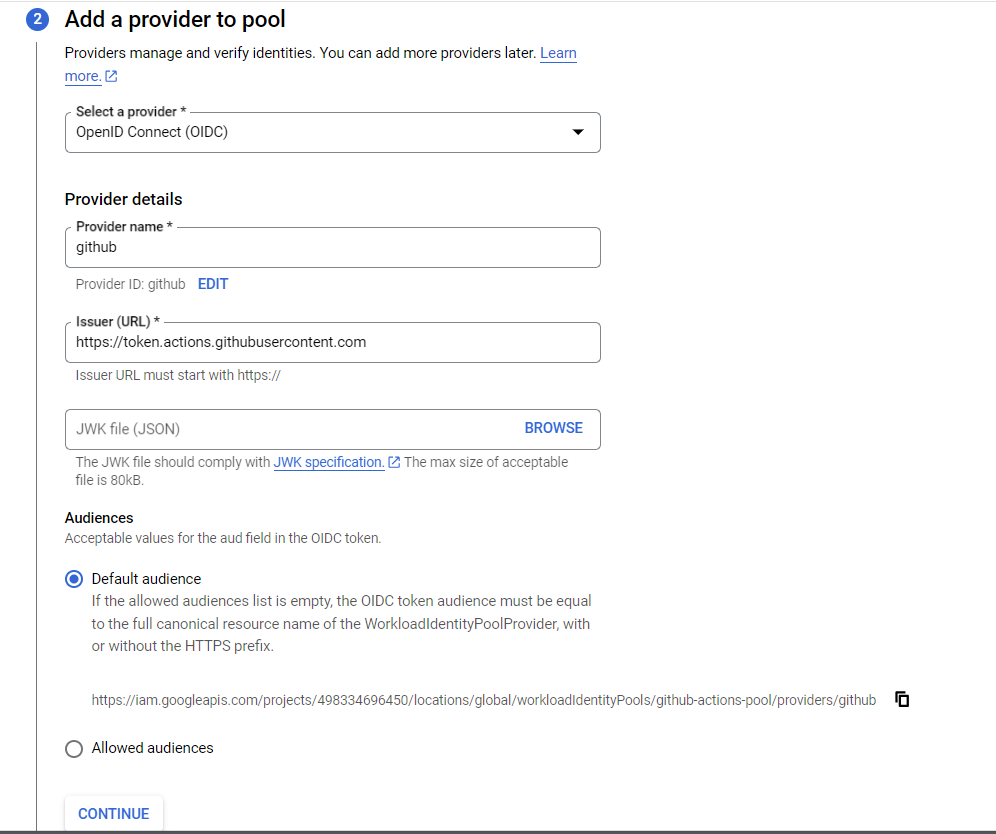 2 Add a provider to pool

Providers manage and verify identities. You can add more providers later. Learn more.

Select a provider *
OpenID Connect (OIDC)

Provider details

Provider name *
github

Provider ID: github EDIT

Issuer (URL) *
https://token.actions.githubusercontent.com

Issuer URL must start with https://

JWK file (JSON) BROWSE

The JWK file should comply with JWK specification. The max size of acceptable file is 80kB.

Audiences
Acceptable values for the aud field in the OIDC token.

Default audience
If the allowed audiences list is empty, the OIDC token audience must be equal to the full canonical resource name of the WorkloadIdentityPoolProvider, with or without the HTTPS prefix.

https://iam.googleapis.com/projects/498334696450/locations/global/workloadIdentityPools/github-actions-pool/providers/github

Allowed audiences

CONTINUE